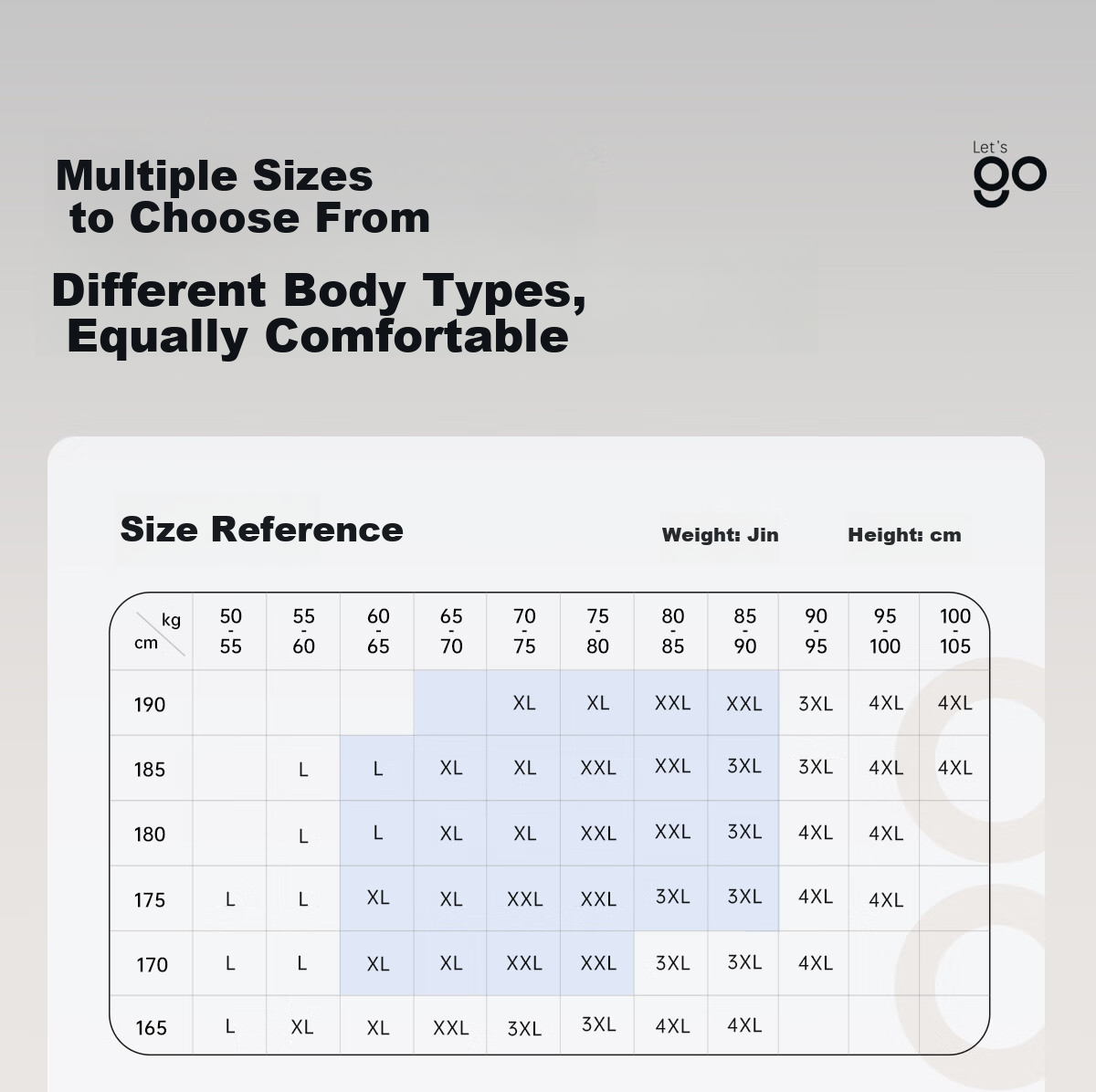 Multiple Sizes to Choose From

Let's go

Different Body Types, Equally Comfortable

Size Reference

Weight: Jin

Height: cm

| kg / cm | 50 - 55 | 55 - 60 | 60 - 65 | 65 - 70 | 70 - 75 | 75 - 80 | 80 - 85 | 85 - 90 | 90 - 95 | 95 - 100 | 100 - 105 |
|---|---|---|---|---|---|---|---|---|---|---|---|
| 190 | | | | | XL | XL | XXL | XXL | 3XL | 4XL | 4XL |
| 185 | | L | L | XL | XL | XXL | XXL | 3XL | 3XL | 4XL | 4XL |
| 180 | | L | L | XL | XL | XXL | XXL | 3XL | 4XL | 4XL | |
| 175 | L | L | XL | XL | XXL | XXL | 3XL | 3XL | 4XL | 4XL | |
| 170 | L | L | XL | XL | XXL | XXL | 3XL | 3XL | 4XL | | |
| 165 | L | XL | XL | XXL | 3XL | 3XL | 4XL | 4XL | | | |